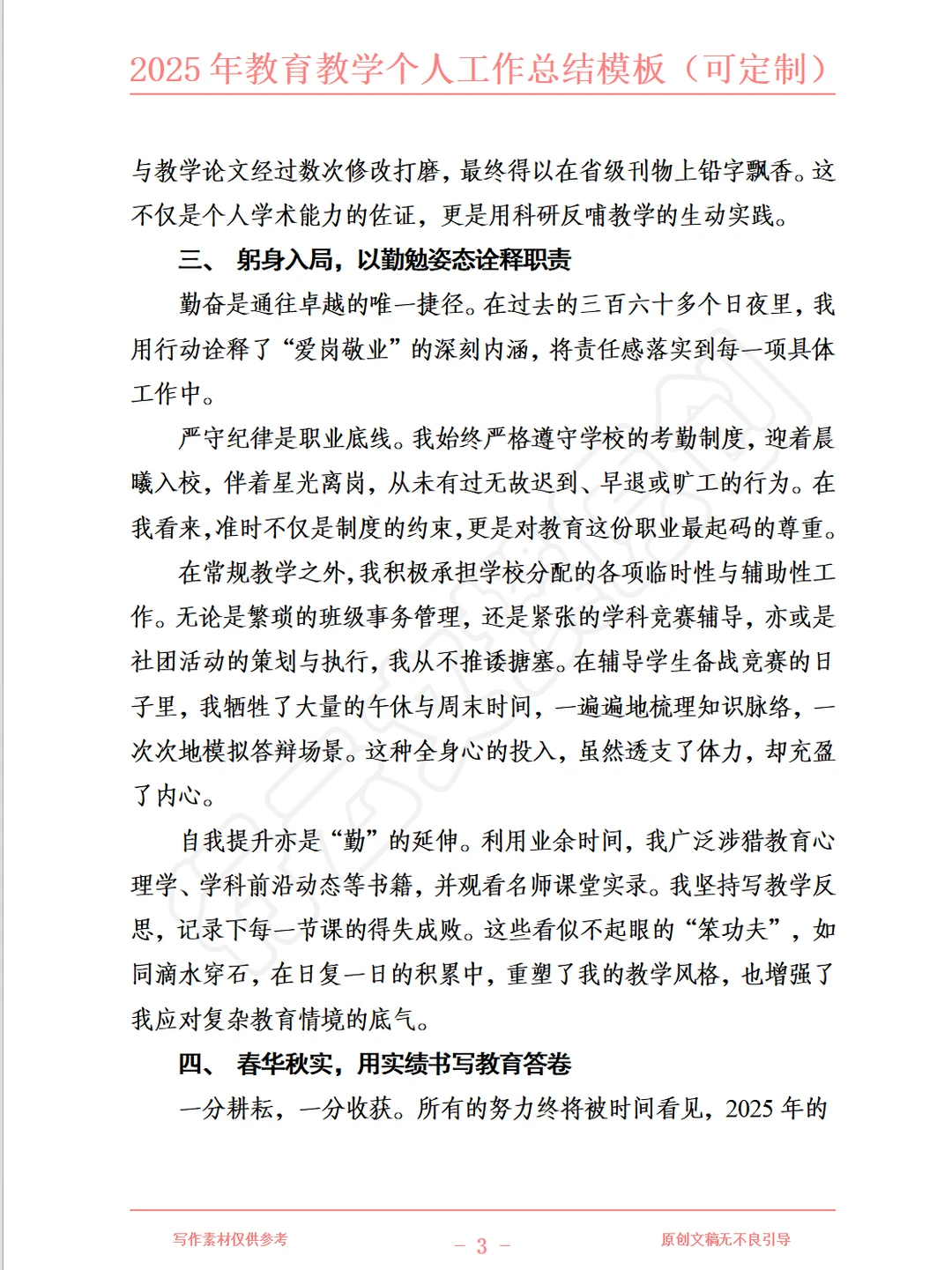 2025年教育教学个人工作总结模板（可定制）

与教学论文经过数次修改打磨，最终得以在省级刊物上铅字飘香。这不仅是个人学术能力的佐证，更是用科研反哺教学的生动实践。

三、 躬身入局，以勤勉姿态诠释职责

勤奋是通往卓越的唯一捷径。在过去的三百六十多个日夜里，我用行动诠释了“爱岗敬业”的深刻内涵，将责任感落实到每一项具体工作中。

严守纪律是职业底线。我始终严格遵守学校的考勤制度，迎着晨曦入校，伴着星光离岗，从未有过无故迟到、早退或旷工的行为。在我看来，准时不仅是制度的约束，更是对教育这份职业最起码的尊重。

在常规教学之外，我积极承担学校分配的各项临时性与辅助性工作。无论是繁琐的班级事务管理，还是紧张的学科竞赛辅导，亦或是社团活动的策划与执行，我从不推诿搪塞。在辅导学生备战竞赛的日子里，我牺牲了大量的午休与周末时间，一遍遍地梳理知识脉络，一次次地模拟答辩场景。这种全身心的投入，虽然透支了体力，却充盈了内心。

自我提升亦是“勤”的延伸。利用业余时间，我广泛涉猎教育心理学、学科前沿动态等书籍，并观看名师课堂实录。我坚持写教学反思，记录下每一节课的得失成败。这些看似不起眼的“笨功夫”，如同滴水穿石，在日复一日的积累中，重塑了我的教学风格，也增强了我应对复杂教育情境的底气。

四、 春华秋实，用实绩书写教育答卷

一分耕耘，一分收获。所有的努力终将被时间看见，2025年的

写作素材仅供参考 - 3 - 原创文稿无不良引导